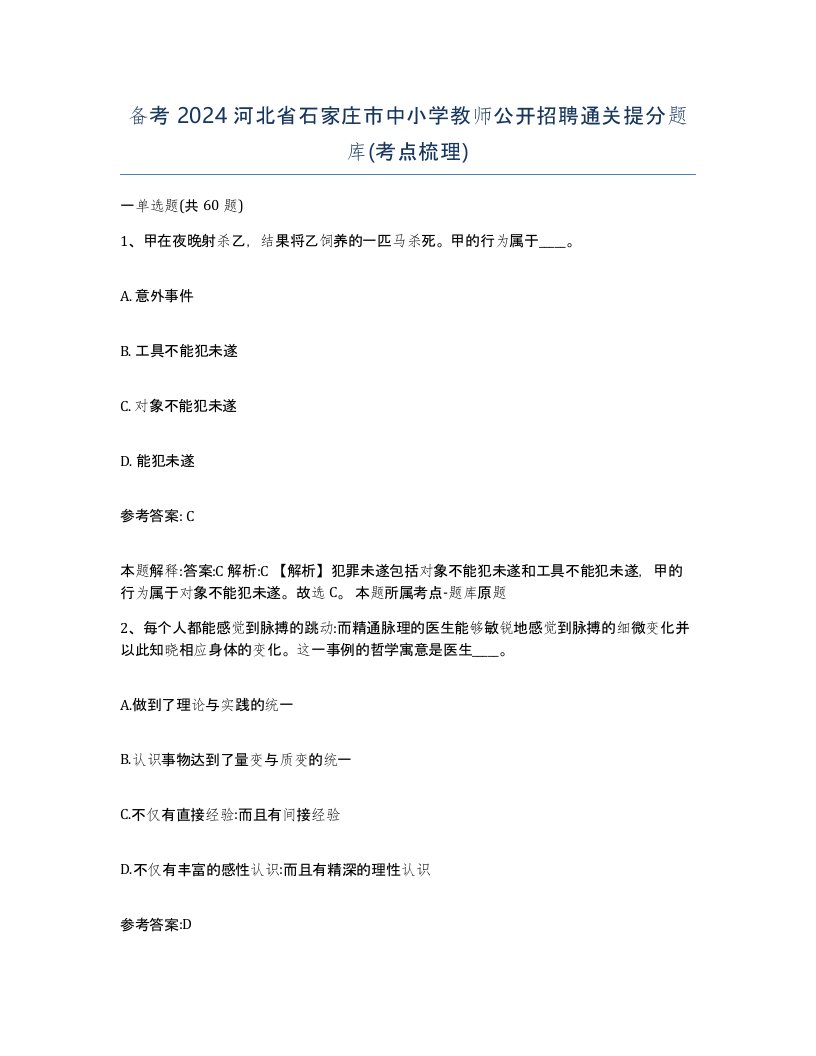 备考 2024 河北省石家庄市中小学教师公开招聘通关提分题库(考点梳理)

一单选题(共 60 题)

1、甲在夜晚射杀乙，结果将乙饲养的一匹马杀死。甲的行为属于____。

A. 意外事件

B. 工具不能犯未遂

C. 对象不能犯未遂

D. 能犯未遂

参考答案: C

本题解释:答案:C 解析:C 【解析】犯罪未遂包括对象不能犯未遂和工具不能犯未遂，甲的行为属于对象不能犯未遂。故选 C。 本题所属考点-题库原题

2、每个人都能感觉到脉搏的跳动:而精通脉理的医生能够敏锐地感觉到脉搏的细微变化并以此知晓相应身体的变化。这一事例的哲学寓意是医生____。

A.做到了理论与实践的统一

B.认识事物达到了量变与质变的统一

C.不仅有直接经验:而且有间接经验

D.不仅有丰富的感性认识:而且有精深的理性认识

参考答案:D